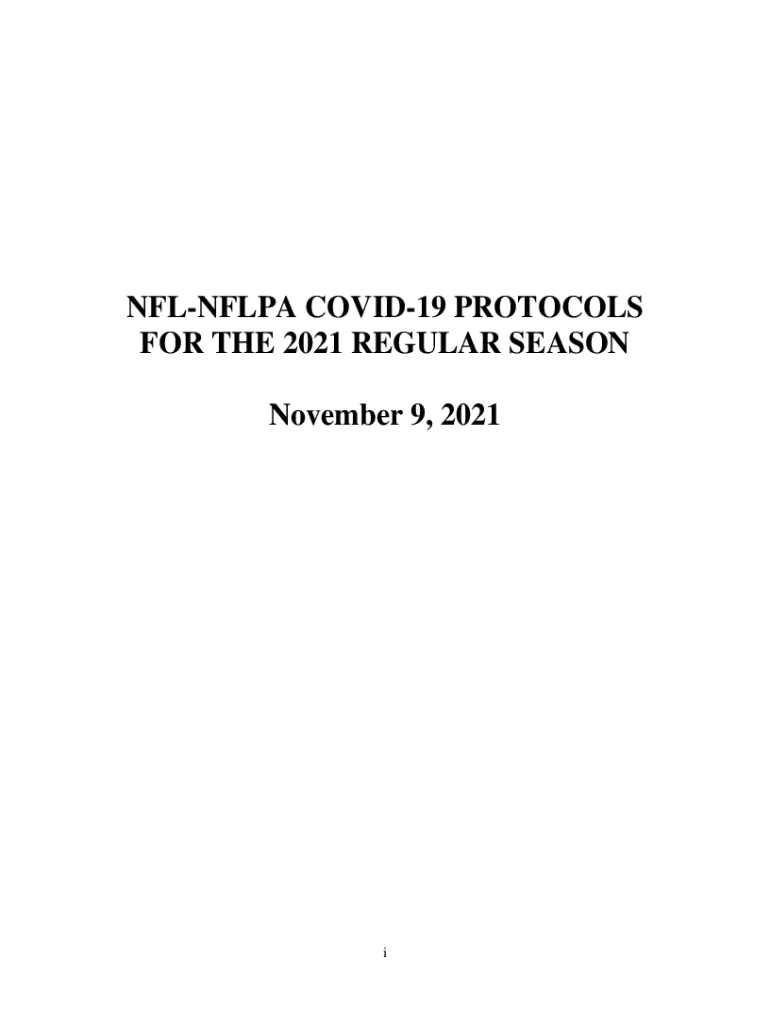 NFL-NFLPA COVID-19 PROTOCOLS
FOR THE 2021 REGULAR SEASON

November 9, 2021

i